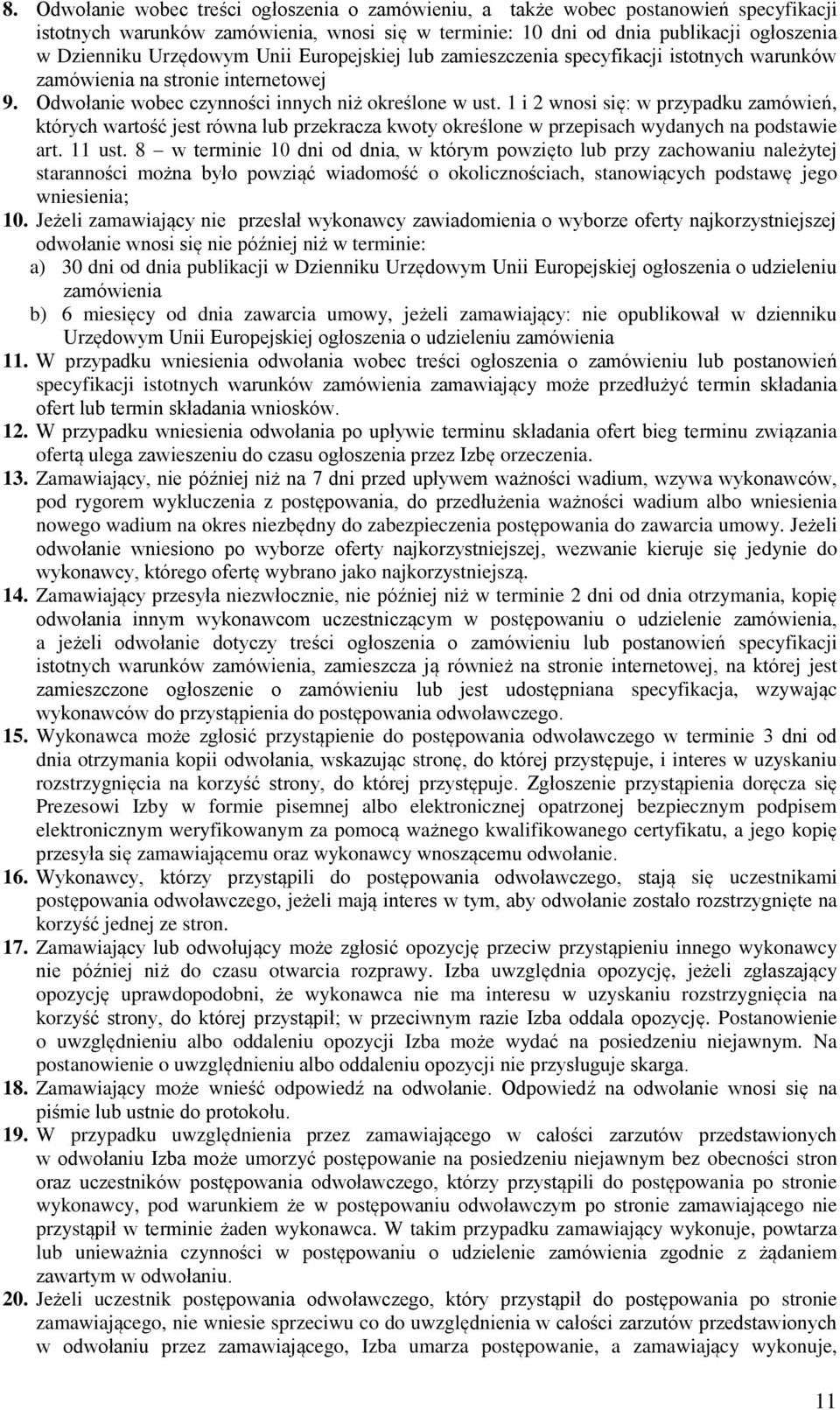 8. Odwołanie wobec treści ogłoszenia o zamówieniu, a także wobec postanowień specyfikacji istotnych warunków zamówienia, wnosi się w terminie: 10 dni od dnia publikacji ogłoszenia w Dzienniku Urzędowym Unii Europejskiej lub zamieszczenia specyfikacji istotnych warunków zamówienia na stronie internetowej

9. Odwołanie wobec czynności innych niż określone w ust. 1 i 2 wnosi się: w przypadku zamówień, których wartość jest równa lub przekracza kwoty określone w przepisach wydanych na podstawie art. 11 ust. 8 – w terminie 10 dni od dnia, w którym powzięto lub przy zachowaniu należytej staranności można było powziąć wiadomość o okolicznościach, stanowiących podstawę jego wniesienia;

10. Jeżeli zamawiający nie przesłał wykonawcy zawiadomienia o wyborze oferty najkorzystniejszej odwołanie wnosi się nie później niż w terminie:
a) 30 dni od dnia publikacji w Dzienniku Urzędowym Unii Europejskiej ogłoszenia o udzieleniu zamówienia
b) 6 miesięcy od dnia zawarcia umowy, jeżeli zamawiający: nie opublikował w dzienniku Urzędowym Unii Europejskiej ogłoszenia o udzieleniu zamówienia

11. W przypadku wniesienia odwołania wobec treści ogłoszenia o zamówieniu lub postanowień specyfikacji istotnych warunków zamówienia zamawiający może przedłużyć termin składania ofert lub termin składania wniosków.

12. W przypadku wniesienia odwołania po upływie terminu składania ofert bieg terminu związania ofertą ulega zawieszeniu do czasu ogłoszenia przez Izbę orzeczenia.

13. Zamawiający, nie później niż na 7 dni przed upływem ważności wadium, wzywa wykonawców, pod rygorem wykluczenia z postępowania, do przedłużenia ważności wadium albo wniesienia nowego wadium na okres niezbędny do zabezpieczenia postępowania do zawarcia umowy. Jeżeli odwołanie wniesiono po wyborze oferty najkorzystniejszej, wezwanie kieruje się jedynie do wykonawcy, którego ofertę wybrano jako najkorzystniejszą.

14. Zamawiający przesyła niezwłocznie, nie później niż w terminie 2 dni od dnia otrzymania, kopię odwołania innym wykonawcom uczestniczącym w postępowaniu o udzielenie zamówienia, a jeżeli odwołanie dotyczy treści ogłoszenia o zamówieniu lub postanowień specyfikacji istotnych warunków zamówienia, zamieszcza ją również na stronie internetowej, na której jest zamieszczone ogłoszenie o zamówieniu lub jest udostępniana specyfikacja, wzywając wykonawców do przystąpienia do postępowania odwoławczego.

15. Wykonawca może zgłosić przystąpienie do postępowania odwoławczego w terminie 3 dni od dnia otrzymania kopii odwołania, wskazując stronę, do której przystępuje, i interes w uzyskaniu rozstrzygnięcia na korzyść strony, do której przystępuje. Zgłoszenie przystąpienia doręcza się Prezesowi Izby w formie pisemnej albo elektronicznej opatrzonej bezpiecznym podpisem elektronicznym weryfikowanym za pomocą ważnego kwalifikowanego certyfikatu, a jego kopię przesyła się zamawiającemu oraz wykonawcy wnoszącemu odwołanie.

16. Wykonawcy, którzy przystąpili do postępowania odwoławczego, stają się uczestnikami postępowania odwoławczego, jeżeli mają interes w tym, aby odwołanie zostało rozstrzygnięte na korzyść jednej ze stron.

17. Zamawiający lub odwołujący może zgłosić opozycję przeciw przystąpieniu innego wykonawcy nie później niż do czasu otwarcia rozprawy. Izba uwzględnia opozycję, jeżeli zgłaszający opozycję uprawdopodobni, że wykonawca nie ma interesu w uzyskaniu rozstrzygnięcia na korzyść strony, do której przystąpił; w przeciwnym razie Izba oddala opozycję. Postanowienie o uwzględnieniu albo oddaleniu opozycji Izba może wydać na posiedzeniu niejawnym. Na postanowienie o uwzględnieniu albo oddaleniu opozycji nie przysługuje skarga.

18. Zamawiający może wnieść odpowiedź na odwołanie. Odpowiedź na odwołanie wnosi się na piśmie lub ustnie do protokołu.

19. W przypadku uwzględnienia przez zamawiającego w całości zarzutów przedstawionych w odwołaniu Izba może umorzyć postępowanie na posiedzeniu niejawnym bez obecności stron oraz uczestników postępowania odwoławczego, którzy przystąpili do postępowania po stronie wykonawcy, pod warunkiem że w postępowaniu odwoławczym po stronie zamawiającego nie przystąpił w terminie żaden wykonawca. W takim przypadku zamawiający wykonuje, powtarza lub unieważnia czynności w postępowaniu o udzielenie zamówienia zgodnie z żądaniem zawartym w odwołaniu.

20. Jeżeli uczestnik postępowania odwoławczego, który przystąpił do postępowania po stronie zamawiającego, nie wniesie sprzeciwu co do uwzględnienia w całości zarzutów przedstawionych w odwołaniu przez zamawiającego, Izba umarza postępowanie, a zamawiający wykonuje,

11